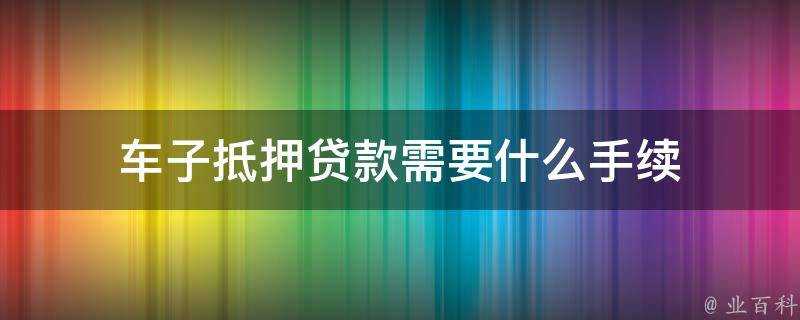 车子抵押贷款需要什么手续

@ 业百科